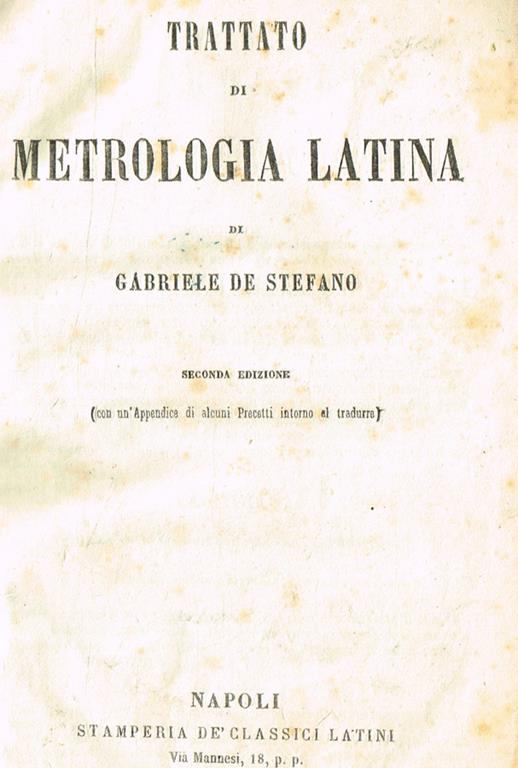 TRATTATO

DI

METROLOGIA LATINA

DI

GABRIELE DE STEFANO

SECONDA EDIZIONE

(con un'Appendice di alcuni Precetti intorno al tradurre)

NAPOLI
STAMPERIA DE' CLASSICI LATINI
Via Mannesi, 18, p. p.